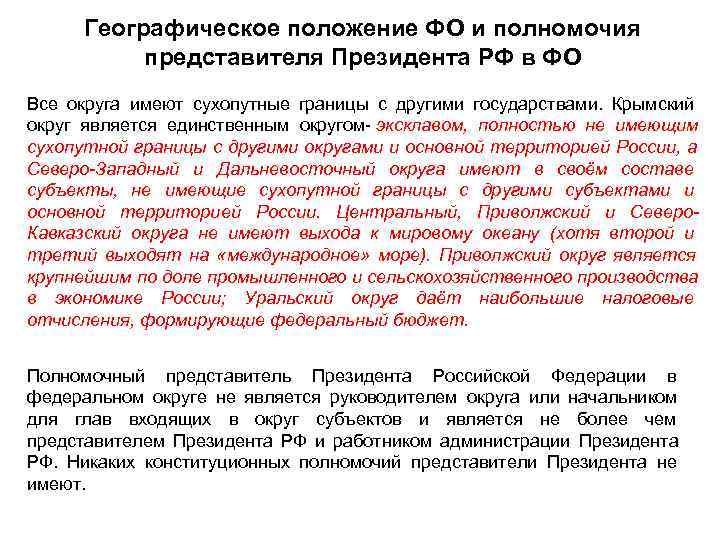 Географическое положение ФО и полномочия представителя Президента РФ в ФО

Все округа имеют сухопутные границы с другими государствами. Крымский округ является единственным округом- эксклавом, полностью не имеющим сухопутной границы с другими округами и основной территорией России, а Северо-Западный и Дальневосточный округа имеют в своём составе субъекты, не имеющие сухопутной границы с другими субъектами и основной территорией России. Центральный, Приволжский и Северо-Кавказский округа не имеют выхода к мировому океану (хотя второй и третий выходят на «международное» море). Приволжский округ является крупнейшим по доле промышленного и сельскохозяйственного производства в экономике России; Уральский округ даёт наибольшие налоговые отчисления, формирующие федеральный бюджет.

Полномочный представитель Президента Российской Федерации в федеральном округе не является руководителем округа или начальником для глав входящих в округ субъектов и является не более чем представителем Президента РФ и работником администрации Президента РФ. Никаких конституционных полномочий представители Президента не имеют.